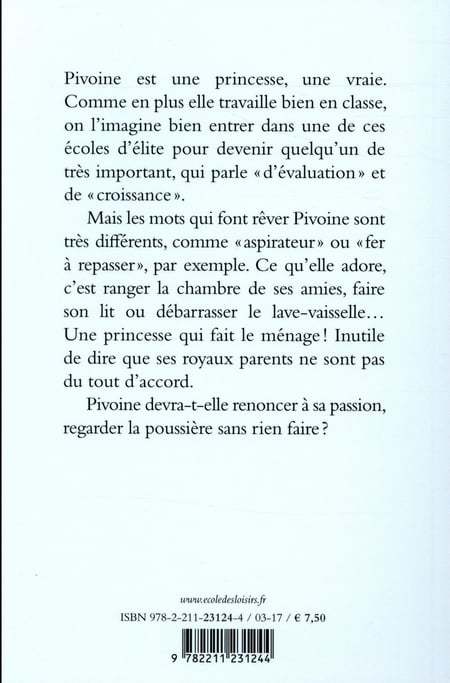 Pivoine est une princesse, une vraie. Comme en plus elle travaille bien en classe, on l'imagine bien entrer dans une de ces écoles d'élite pour devenir quelqu'un de très important, qui parle « d'évaluation » et de « croissance ».

Mais les mots qui font rêver Pivoine sont très différents, comme « aspirateur » ou « fer à repasser », par exemple. Ce qu'elle adore, c'est ranger la chambre de ses amies, faire son lit ou débarrasser le lave-vaisselle… Une princesse qui fait le ménage ! Inutile de dire que ses royaux parents ne sont pas du tout d'accord.

Pivoine devra-t-elle renoncer à sa passion, regarder la poussière sans rien faire ?

www.ecoledesloisirs.fr

ISBN 978-2-211-23124-4 / 03-17 / € 7,50

9 782211 231244